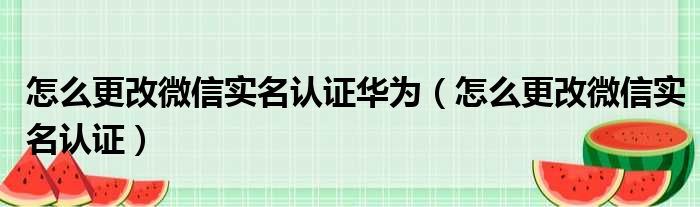 怎么更改微信实名认证华为（怎么更改微信实名认证）